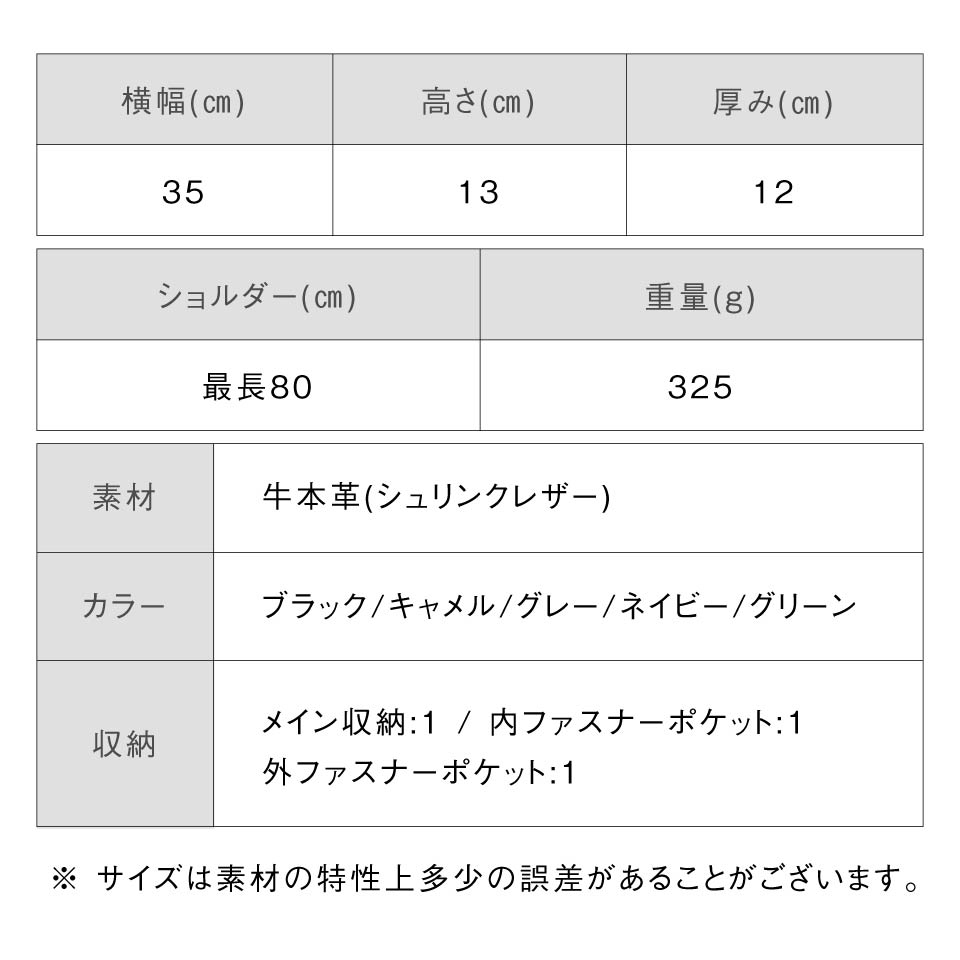 | 横幅(cm) | 高さ(cm) | 厚み(cm) |
|---|---|---|
| 35 | 13 | 12 |

| ショルダー(cm) | 重量(g) |
|---|---|
| 最長80 | 325 |

| 素材 | 牛本革(シュリンクレザー) |
|---|---|
| カラー | ブラック/キャメル/グレー/ネイビー/グリーン |
| 収納 | メイン収納:1 / 内ファスナーポケット:1 外ファスナーポケット:1 |

※ サイズは素材の特性上多少の誤差があることがございます。